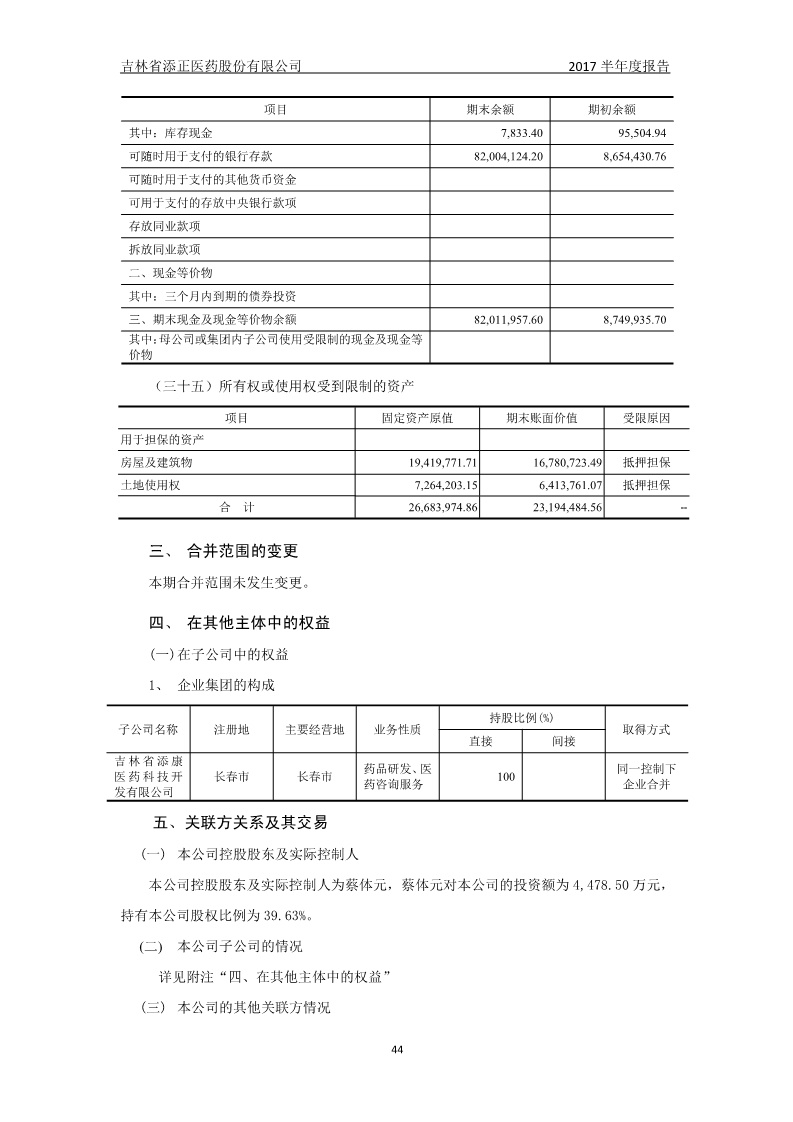 吉林省添正医药股份有限公司 2017 半年度报告

| 项目 | 期末余额 | 期初余额 |
|---|---|---|
| 其中：库存现金 | 7,833.40 | 95,504.94 |
| 可随时用于支付的银行存款 | 82,004,124.20 | 8,654,430.76 |
| 可随时用于支付的其他货币资金 | | |
| 可用于支付的存放中央银行款项 | | |
| 存放同业款项 | | |
| 拆放同业款项 | | |
| 二、现金等价物 | | |
| 其中：三个月内到期的债券投资 | | |
| 三、期末现金及现金等价物余额 | 82,011,957.60 | 8,749,935.70 |
| 其中：母公司或集团内子公司使用受限制的现金及现金等价物 | | |

（三十五）所有权或使用权受到限制的资产

| 项目 | 固定资产原值 | 期末账面价值 | 受限原因 |
|---|---|---|---|
| 用于担保的资产 | | | |
| 房屋及建筑物 | 19,419,771.71 | 16,780,723.49 | 抵押担保 |
| 土地使用权 | 7,264,203.15 | 6,413,761.07 | 抵押担保 |
| 合　计 | 26,683,974.86 | 23,194,484.56 | -- |

三、 合并范围的变更

本期合并范围未发生变更。

四、 在其他主体中的权益

(一) 在子公司中的权益

1、 企业集团的构成

| 子公司名称 | 注册地 | 主要经营地 | 业务性质 | 持股比例(%) 直接 | 持股比例(%) 间接 | 取得方式 |
|---|---|---|---|---|---|---|
| 吉林省添康医药科技开发有限公司 | 长春市 | 长春市 | 药品研发、医药咨询服务 | 100 | | 同一控制下企业合并 |

五、关联方关系及其交易

（一） 本公司控股股东及实际控制人

本公司控股股东及实际控制人为蔡体元，蔡体元对本公司的投资额为 4,478.50 万元，持有本公司股权比例为 39.63%。

(二) 本公司子公司的情况

详见附注“四、在其他主体中的权益”

（三） 本公司的其他关联方情况

44